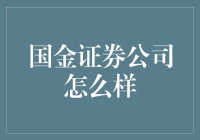 国金证券公司怎么样